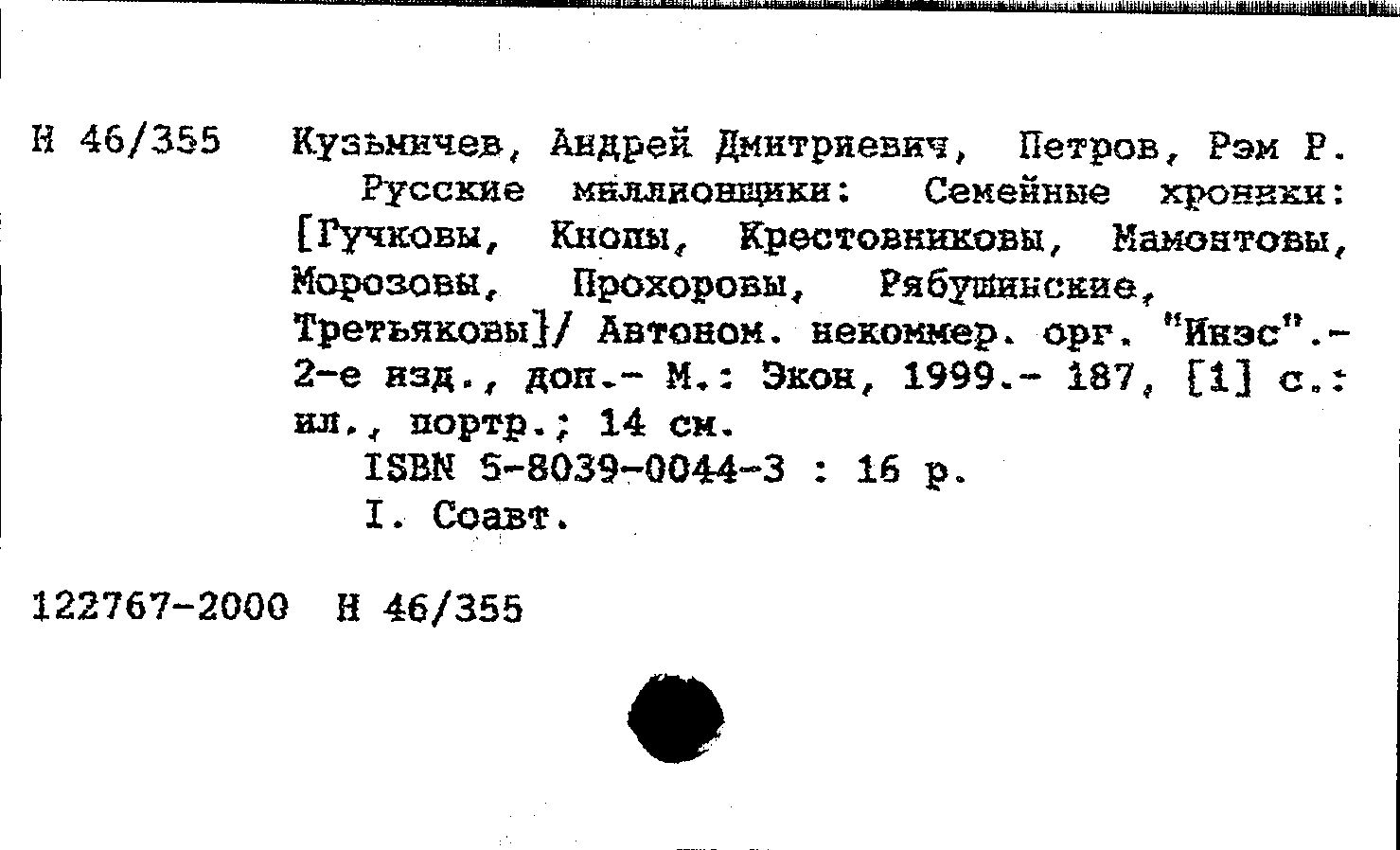 Н 46/355 Кузьмичев, Андрей Дмитриевич, Петров, Рэм Р.
Русские миллионщики: Семейные хроники: [Гучковы, Кнопы, Крестовниковы, Мамонтовы, Морозовы, Прохоровы, Рябушинские, Третьяковы]/ Автоном. некоммер. орг. "Инэс".- 2-е изд., доп.- М.: Экон, 1999.- 187, [1] с.: ил., портр.; 14 см.
ISBN 5-8039-0044-3 : 16 р.
I. Соавт.

122767-2000 Н 46/355